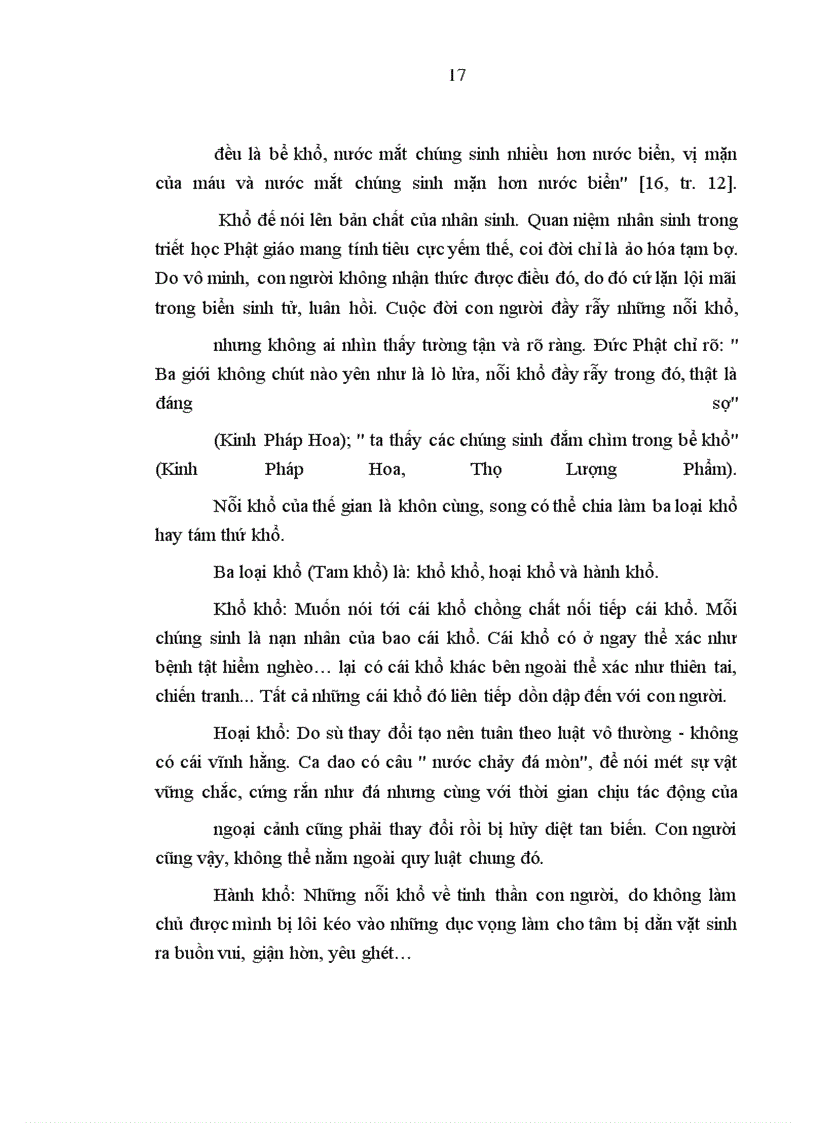 17

đều là bể khổ, nước mắt chúng sinh nhiều hơn nước biển, vị mặn của máu và nước mắt chúng sinh mặn hơn nước biển" [16, tr. 12].

Khổ đế nói lên bản chất của nhân sinh. Quan niệm nhân sinh trong triết học Phật giáo mang tính tiêu cực yếm thế, coi đời chỉ là ảo hóa tạm bợ. Do vô minh, con người không nhận thức được điều đó, do đó cứ lặn lội mãi trong biển sinh tử, luân hồi. Cuộc đời con người đầy rẫy những nỗi khổ, nhưng không ai nhìn thấy tường tận và rõ ràng. Đức Phật chỉ rõ: " Ba giới không chút nào yên như là lò lửa, nỗi khổ đầy rẫy trong đó, thật là đáng sợ" (Kinh Pháp Hoa); " ta thấy các chúng sinh đắm chìm trong bể khổ" (Kinh Pháp Hoa, Thọ Lượng Phẩm).

Nỗi khổ của thế gian là khôn cùng, song có thể chia làm ba loại khổ hay tám thứ khổ.

Ba loại khổ (Tam khổ) là: khổ khổ, hoại khổ và hành khổ.

Khổ khổ: Muốn nói tới cái khổ chồng chất nối tiếp cái khổ. Mỗi chúng sinh là nạn nhân của bao cái khổ. Cái khổ có ở ngay thể xác như bệnh tật hiểm nghèo… lại có cái khổ khác bên ngoài thể xác như thiên tai, chiến tranh... Tất cả những cái khổ đó liên tiếp dồn dập đến với con người.

Hoại khổ: Do sù thay đổi tạo nên tuân theo luật vô thường - không có cái vĩnh hằng. Ca dao có câu " nước chảy đá mòn", để nói mét sự vật vững chắc, cứng rắn như đá nhưng cùng với thời gian chịu tác động của ngoại cảnh cũng phải thay đổi rồi bị hủy diệt tan biến. Con người cũng vậy, không thể nằm ngoài quy luật chung đó.

Hành khổ: Những nỗi khổ về tinh thần con người, do không làm chủ được mình bị lôi kéo vào những dục vọng làm cho tâm bị dằn vặt sinh ra buồn vui, giận hờn, yêu ghét…